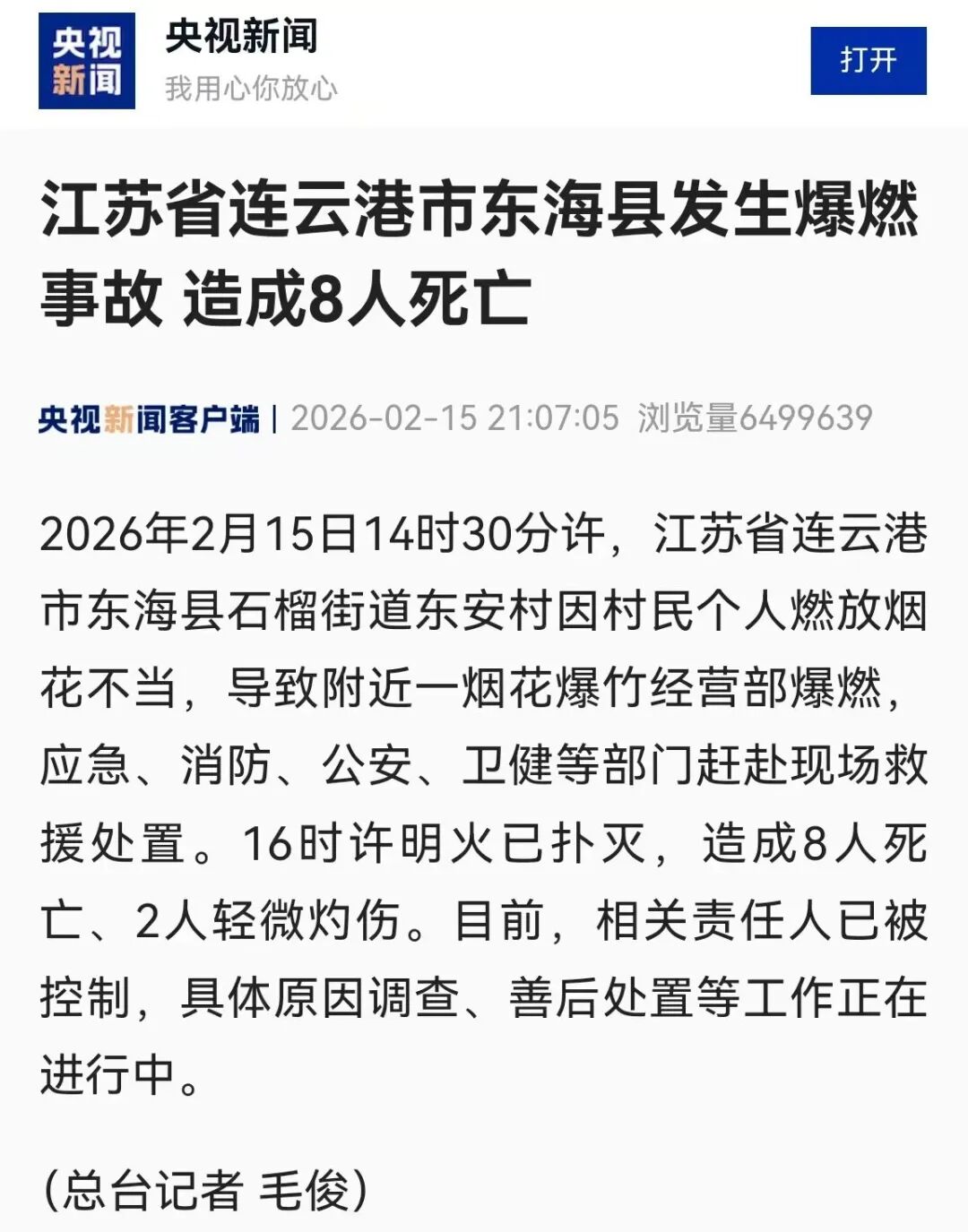 央视新闻

央视新闻
我用心你放心

打开

江苏省连云港市东海县发生爆燃事故 造成8人死亡

央视新闻客户端 | 2026-02-15 21:07:05 浏览量6499639

2026年2月15日14时30分许，江苏省连云港市东海县石榴街道东安村因村民个人燃放烟花不当，导致附近一烟花爆竹经营部爆燃，应急、消防、公安、卫健等部门赶赴现场救援处置。16时许明火已扑灭，造成8人死亡、2人轻微灼伤。目前，相关责任人已被控制，具体原因调查、善后处置等工作正在进行中。

（总台记者 毛俊）